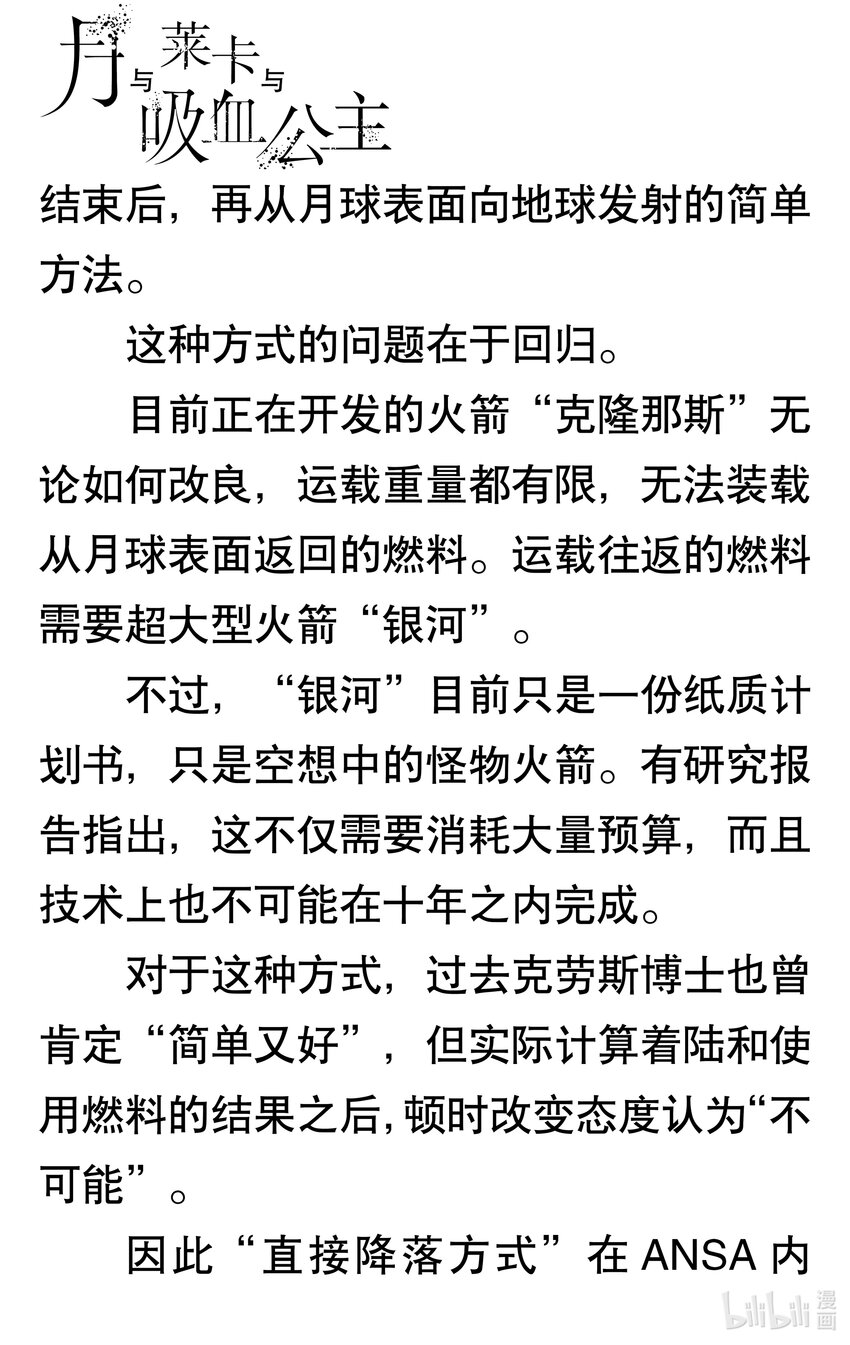 月与莱卡与吸血公主

结束后，再从月球表面向地球发射的简单方法。

这种方式的问题在于回归。

目前正在开发的火箭“克隆那斯”无论如何改良，运载重量都有限，无法装载从月球表面返回的燃料。运载往返的燃料需要超大型火箭“银河”。

不过，“银河”目前只是一份纸质计划书，只是空想中的怪物火箭。有研究报告指出，这不仅需要消耗大量预算，而且技术上也不可能在十年之内完成。

对于这种方式，过去克劳斯博士也曾肯定“简单又好”，但实际计算着陆和使用燃料的结果之后，顿时改变态度认为“不可能”。

因此“直接降落方式”在 ANSA 内

bilibili漫画